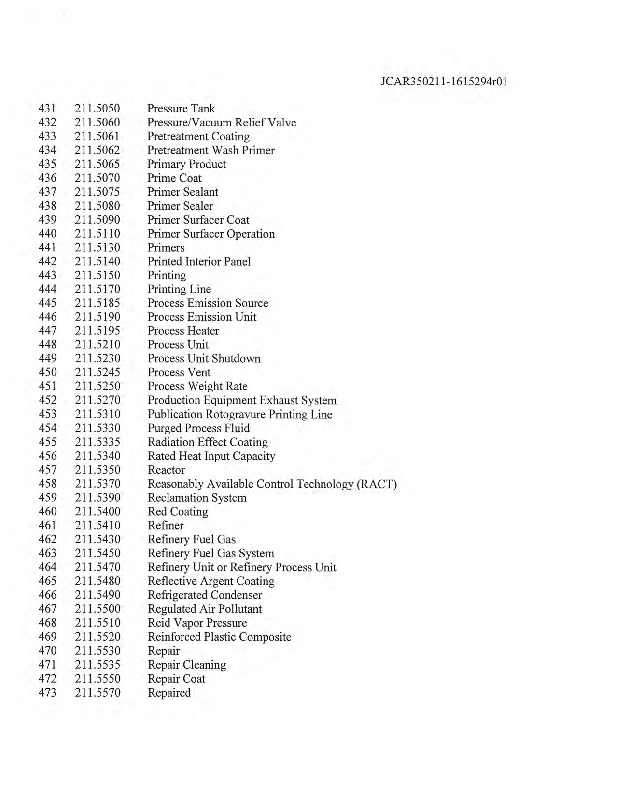 JCAR350211-1615294r01

431 211.5050 Pressure Tank
432 211.5060 Pressure/Vacuum Relief Valve
433 211.5061 Pretreatment Coating
434 211.5062 Pretreatment Wash Primer
435 211.5065 Primary Product
436 211.5070 Prime Coat
437 211.5075 Primer Sealant
438 211.5080 Primer Sealer
439 211.5090 Primer Surfacer Coat
440 211.5110 Primer Surfacer Operation
441 211.5130 Primers
442 211.5140 Printed Interior Panel
443 211.5150 Printing
444 211.5170 Printing Line
445 211.5185 Process Emission Source
446 211.5190 Process Emission Unit
447 211.5195 Process Heater
448 211.5210 Process Unit
449 211.5230 Process Unit Shutdown
450 211.5245 Process Vent
451 211.5250 Process Weight Rate
452 211.5270 Production Equipment Exhaust System
453 211.5310 Publication Rotogravure Printing Line
454 211.5330 Purged Process Fluid
455 211.5335 Radiation Effect Coating
456 211.5340 Rated Heat Input Capacity
457 211.5350 Reactor
458 211.5370 Reasonably Available Control Technology (RACT)
459 211.5390 Reclamation System
460 211.5400 Red Coating
461 211.5410 Refiner
462 211.5430 Refinery Fuel Gas
463 211.5450 Refinery Fuel Gas System
464 211.5470 Refinery Unit or Refinery Process Unit
465 211.5480 Reflective Argent Coating
466 211.5490 Refrigerated Condenser
467 211.5500 Regulated Air Pollutant
468 211.5510 Reid Vapor Pressure
469 211.5520 Reinforced Plastic Composite
470 211.5530 Repair
471 211.5535 Repair Cleaning
472 211.5550 Repair Coat
473 211.5570 Repaired